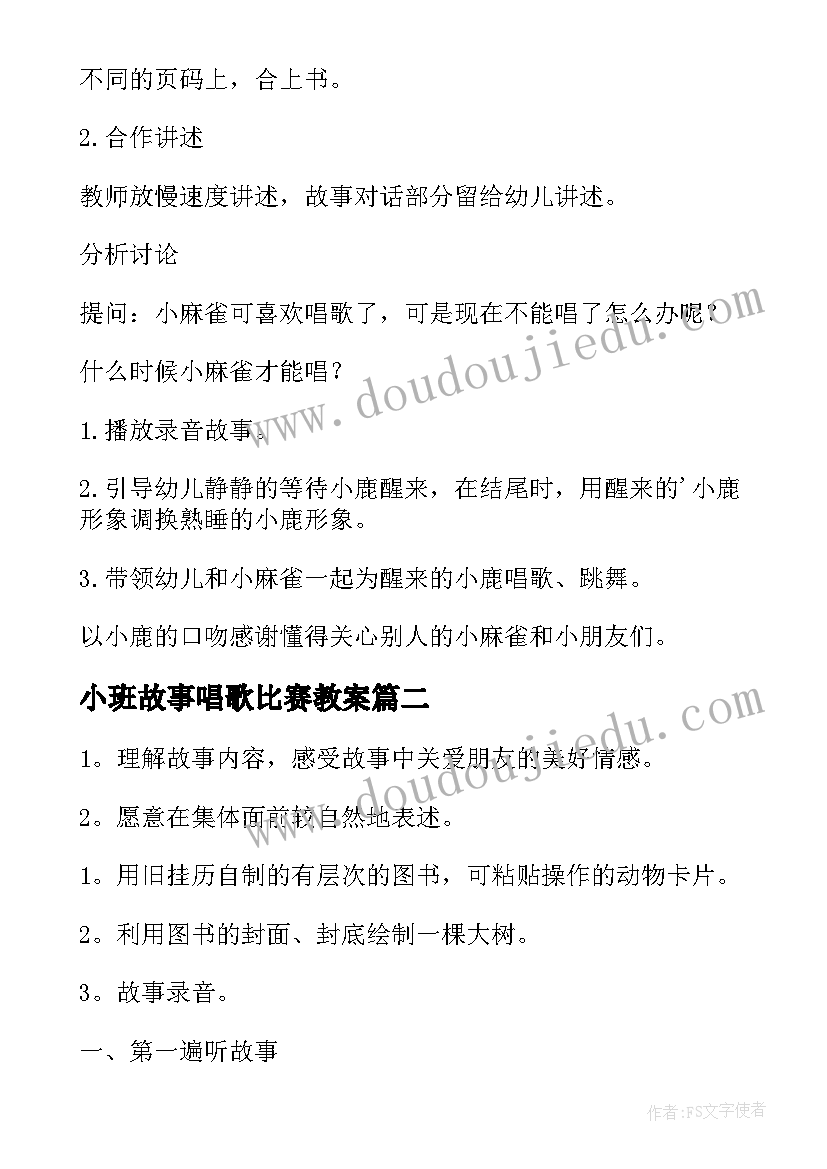 不同的页码上，合上书。

2.合作讲述

教师放慢速度讲述，故事对话部分留给幼儿讲述。

分析讨论

提问：小麻雀可喜欢唱歌了，可是现在不能唱了怎么办呢？

什么时候小麻雀才能唱？

1.播放录音故事。

2.引导幼儿静静的等待小鹿醒来，在结尾时，用醒来的'小鹿形象调换熟睡的小鹿形象。

3.带领幼儿和小麻雀一起为醒来的小鹿唱歌、跳舞。

以小鹿的口吻感谢懂得关心别人的小麻雀和小朋友们。

小班故事唱歌比赛教案篇二

1。理解故事内容，感受故事中关爱朋友的美好情感。

2。愿意在集体面前较自然地表述。

1。用旧挂历自制的有层次的图书，可粘贴操作的动物卡片。

2。利用图书的封面、封底绘制一棵大树。

3。故事录音。

一、第一遍听故事

www.doudoujiedu.com

www.doudoujiedu.com

作者：FS文字使者